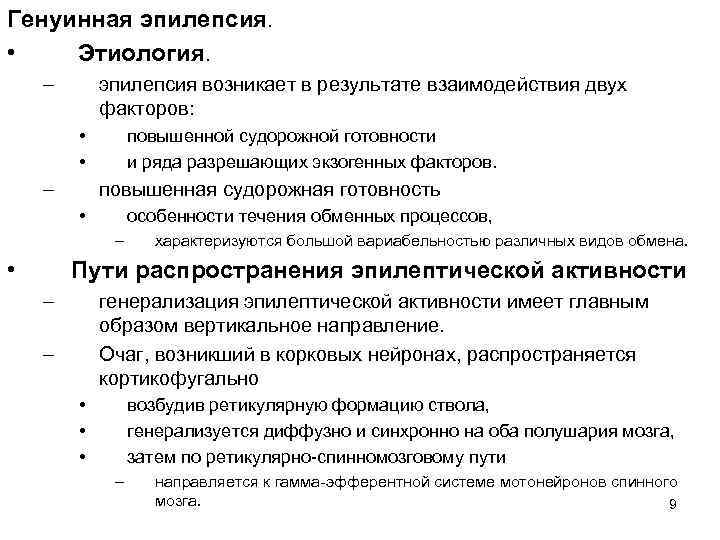 Генуинная эпилепсия.

• Этиология.

– эпилепсия возникает в результате взаимодействия двух факторов:

• повышенной судорожной готовности

• и ряда разрешающих экзогенных факторов.

– повышенная судорожная готовность

• особенности течения обменных процессов,

– характеризуются большой вариабельностью различных видов обмена.

• Пути распространения эпилептической активности

– генерализация эпилептической активности имеет главным образом вертикальное направление.

– Очаг, возникший в корковых нейронах, распространяется кортикофугально

• возбудив ретикулярную формацию ствола,

• генерализуется диффузно и синхронно на оба полушария мозга,

• затем по ретикулярно-спинномозговому пути

– направляется к гамма-эфферентной системе мотонейронов спинного мозга.

9